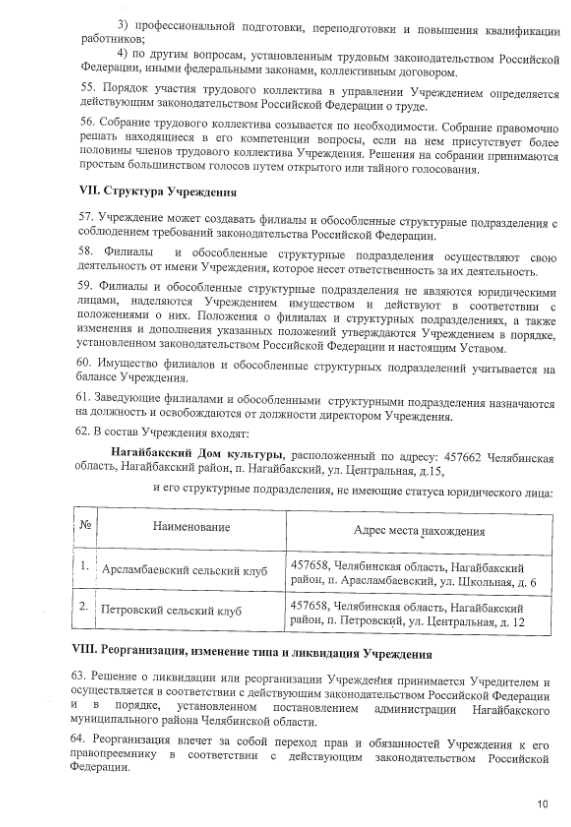 3) профессиональной подготовки, переподготовки и повышения квалификации работников;

4) по другим вопросам, установленным трудовым законодательством Российской Федерации, иными федеральными законами, коллективным договором.

55. Порядок участия трудового коллектива в управлении Учреждением определяется действующим законодательством Российской Федерации о труде.

56. Собрание трудового коллектива созывается по необходимости. Собрание правомочно решать находящиеся в его компетенции вопросы, если на нем присутствует более половины членов трудового коллектива Учреждения. Решения на собрании принимаются простым большинством голосов путем открытого или тайного голосования.

VII. Структура Учреждения

57. Учреждение может создавать филиалы и обособленные структурные подразделения с соблюдением требований законодательства Российской Федерации.

58. Филиалы и обособленные структурные подразделения осуществляют свою деятельность от имени Учреждения, которое несет ответственность за их деятельность.

59. Филиалы и обособленные структурные подразделения не являются юридическими лицами, наделяются Учреждением имуществом и действуют в соответствии с положениями о них. Положения о филиалах и структурных подразделениях, а также изменения и дополнения указанных положений утверждаются Учреждением в порядке, установленном законодательством Российской Федерации и настоящим Уставом.

60. Имущество филиалов и обособленные структурных подразделений учитывается на балансе Учреждения.

61. Заведующие филиалами и обособленными структурными подразделения назначаются на должность и освобождаются от должности директором Учреждения.

62. В состав Учреждения входят:

Нагайбакский Дом культуры, расположенный по адресу: 457662 Челябинская область, Нагайбакский район, п. Нагайбакский, ул. Центральная, д.15,

и его структурные подразделения, не имеющие статуса юридического лица:

| № | Наименование | Адрес места нахождения |
|---|---|---|
| 1. | Арсламбаевский сельский клуб | 457658, Челябинская область, Нагайбакский район, п. Арасламбаевский, ул. Школьная, д. 6 |
| 2. | Петровский сельский клуб | 457658, Челябинская область, Нагайбакский район, п. Петровский, ул. Центральная, д. 12 |

VIII. Реорганизация, изменение типа и ликвидация Учреждения

63. Решение о ликвидации или реорганизации Учреждения принимается Учредителем и осуществляется в соответствии с действующим законодательством Российской Федерации и в порядке, установленном постановлением администрации Нагайбакского муниципального района Челябинской области.

64. Реорганизация влечет за собой переход прав и обязанностей Учреждения к его правопреемнику в соответствии с действующим законодательством Российской Федерации.

10